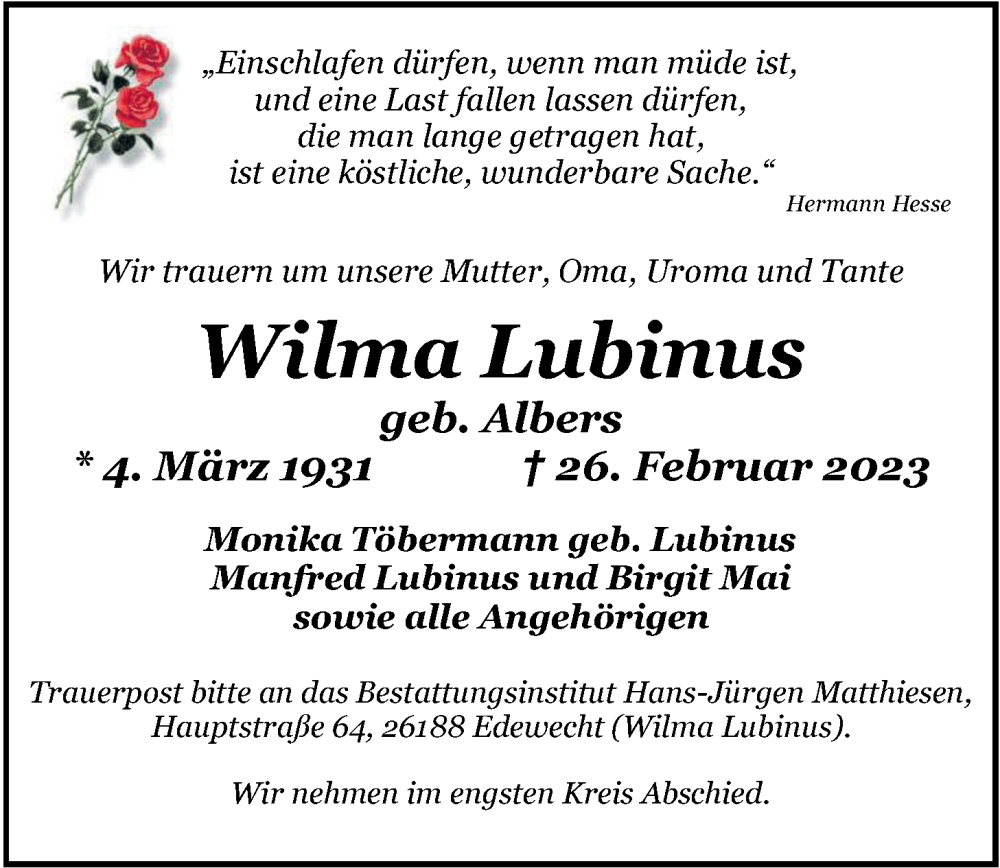 „Einschlafen dürfen, wenn man müde ist,
und eine Last fallen lassen dürfen,
die man lange getragen hat,
ist eine köstliche, wunderbare Sache.“

Hermann Hesse

Wir trauern um unsere Mutter, Oma, Uroma und Tante

Wilma Lubinus

geb. Albers

* 4. März 1931 † 26. Februar 2023

Monika Töbermann geb. Lubinus
Manfred Lubinus und Birgit Mai
sowie alle Angehörigen

Trauerpost bitte an das Bestattungsinstitut Hans-Jürgen Matthiesen, Hauptstraße 64, 26188 Edewecht (Wilma Lubinus).

Wir nehmen im engsten Kreis Abschied.